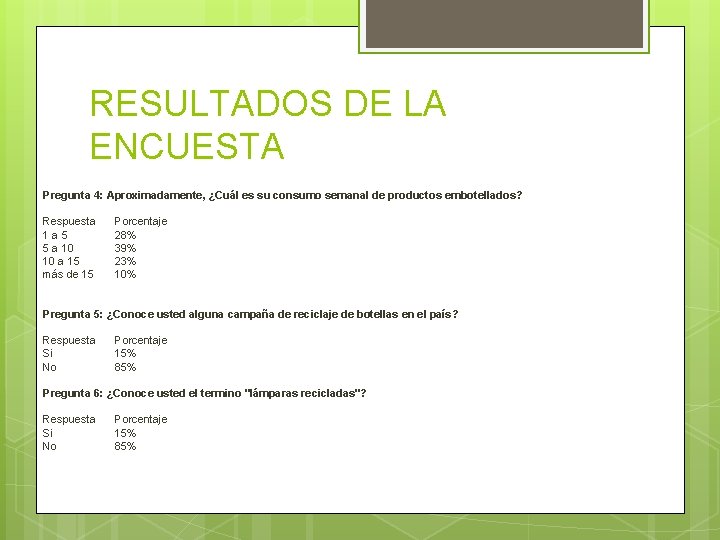 RESULTADOS DE LA ENCUESTA

Pregunta 4: Aproximadamente, ¿Cuál es su consumo semanal de productos embotellados?

| Respuesta | Porcentaje |
|---|---|
| 1 a 5 | 28% |
| 5 a 10 | 39% |
| 10 a 15 | 23% |
| más de 15 | 10% |

Pregunta 5: ¿Conoce usted alguna campaña de reciclaje de botellas en el país?

| Respuesta | Porcentaje |
|---|---|
| Si | 15% |
| No | 85% |

Pregunta 6: ¿Conoce usted el termino "lámparas recicladas"?

| Respuesta | Porcentaje |
|---|---|
| Si | 15% |
| No | 85% |